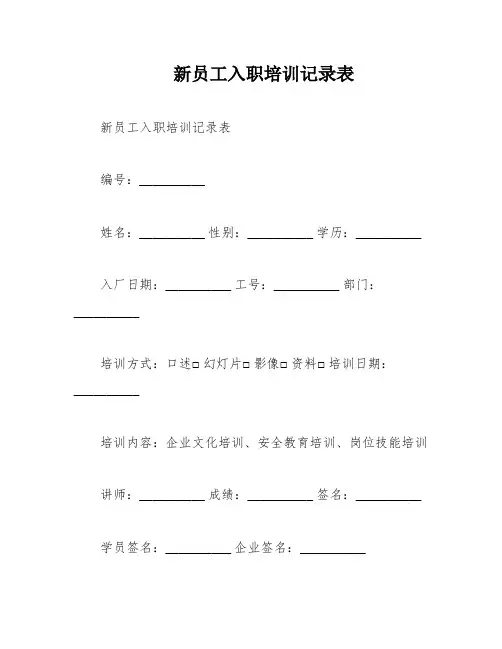 新员工入职培训记录表

新员工入职培训记录表

编号：__________

姓名：__________ 性别：__________ 学历：__________

入厂日期：__________ 工号：__________ 部门：__________

培训方式：口述□ 幻灯片□ 影像□ 资料□ 培训日期：__________

培训内容：企业文化培训、安全教育培训、岗位技能培训

讲师：__________ 成绩：__________ 签名：__________

学员签名：__________ 企业签名：__________